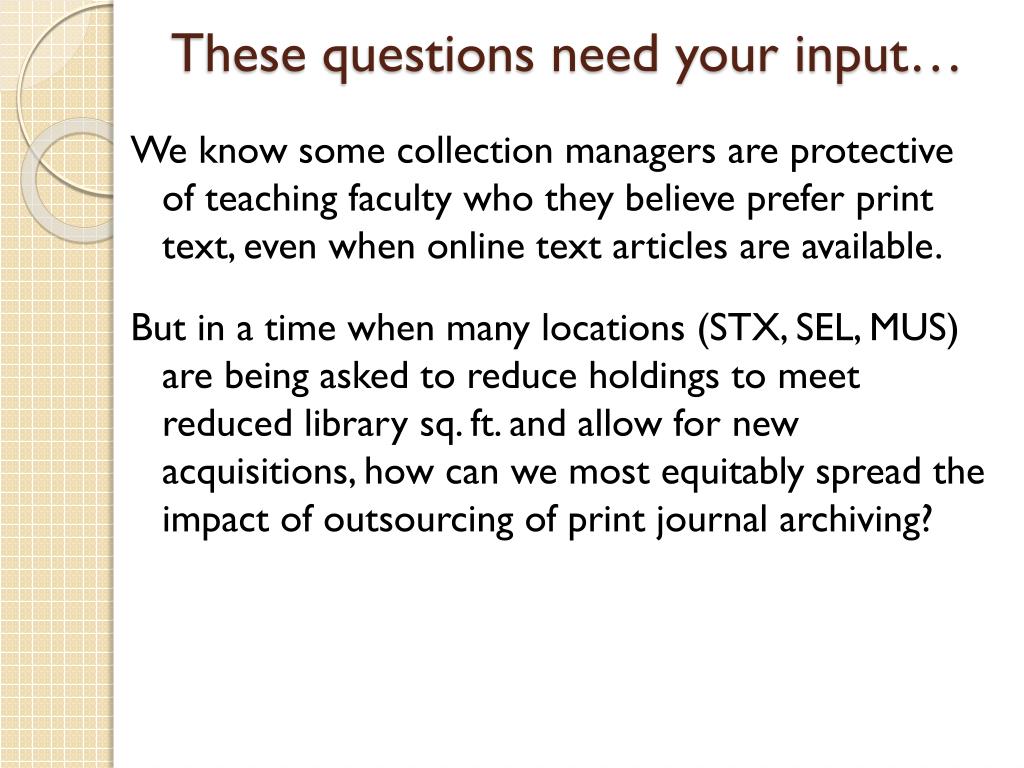 These questions need your input…

We know some collection managers are protective of teaching faculty who they believe prefer print text, even when online text articles are available.

But in a time when many locations (STX, SEL, MUS) are being asked to reduce holdings to meet reduced library sq. ft. and allow for new acquisitions, how can we most equitably spread the impact of outsourcing of print journal archiving?